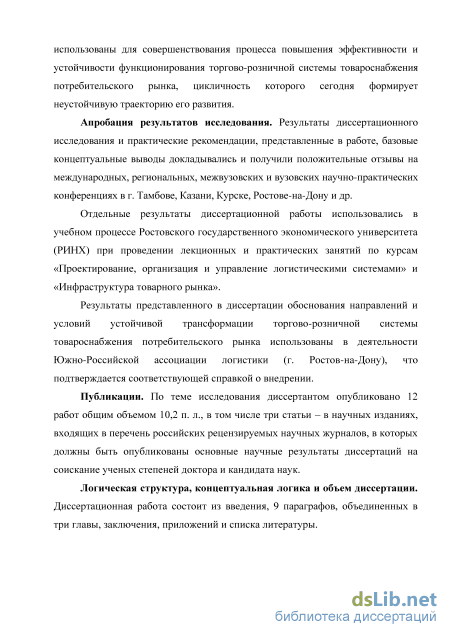 использованы для совершенствования процесса повышения эффективности и устойчивости функционирования торгово-розничной системы товароснабжения потребительского рынка, цикличность которого сегодня формирует неустойчивую траекторию его развития.

Апробация результатов исследования. Результаты диссертационного исследования и практические рекомендации, представленные в работе, базовые концептуальные выводы докладывались и получили положительные отзывы на международных, региональных, межвузовских и вузовских научно-практических конференциях в г. Тамбове, Казани, Курске, Ростове-на-Дону и др.

Отдельные результаты диссертационной работы использовались в учебном процессе Ростовского государственного экономического университета (РИНХ) при проведении лекционных и практических занятий по курсам «Проектирование, организация и управление логистическими системами» и «Инфраструктура товарного рынка».

Результаты представленного в диссертации обоснования направлений и условий устойчивой трансформации торгово-розничной системы товароснабжения потребительского рынка использованы в деятельности Южно-Российской ассоциации логистики (г. Ростов-на-Дону), что подтверждается соответствующей справкой о внедрении.

Публикации. По теме исследования диссертантом опубликовано 12 работ общим объемом 10,2 п. л., в том числе три статьи – в научных изданиях, входящих в перечень российских рецензируемых научных журналов, в которых должны быть опубликованы основные научные результаты диссертаций на соискание ученых степеней доктора и кандидата наук.

Логическая структура, концептуальная логика и объем диссертации. Диссертационная работа состоит из введения, 9 параграфов, объединенных в три главы, заключения, приложений и списка литературы.

dsLib.net
библиотека диссертаций